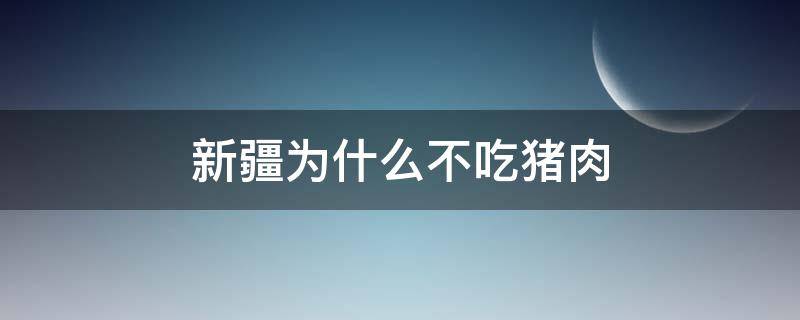 新疆为什么不吃猪肉